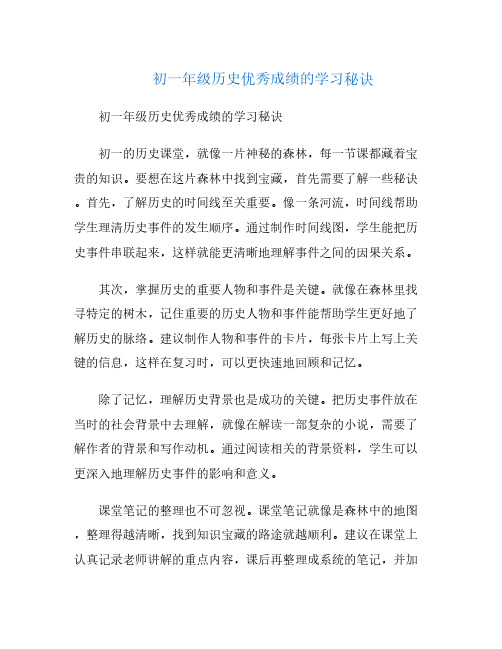 初一年级历史优秀成绩的学习秘诀

初一年级历史优秀成绩的学习秘诀

初一的历史课堂，就像一片神秘的森林，每一节课都藏着宝贵的知识。要想在这片森林中找到宝藏，首先需要了解一些秘诀。首先，了解历史的时间线至关重要。像一条河流，时间线帮助学生理清历史事件的发生顺序。通过制作时间线图，学生能把历史事件串联起来，这样就能更清晰地理解事件之间的因果关系。

其次，掌握历史的重要人物和事件是关键。就像在森林里找寻特定的树木，记住重要的历史人物和事件能帮助学生更好地了解历史的脉络。建议制作人物和事件的卡片，每张卡片上写上关键的信息，这样在复习时，可以更快速地回顾和记忆。

除了记忆，理解历史背景也是成功的关键。把历史事件放在当时的社会背景中去理解，就像在解读一部复杂的小说，需要了解作者的背景和写作动机。通过阅读相关的背景资料，学生可以更深入地理解历史事件的影响和意义。

课堂笔记的整理也不可忽视。课堂笔记就像是森林中的地图，整理得越清晰，找到知识宝藏的路途就越顺利。建议在课堂上认真记录老师讲解的重点内容，课后再整理成系统的笔记，并加